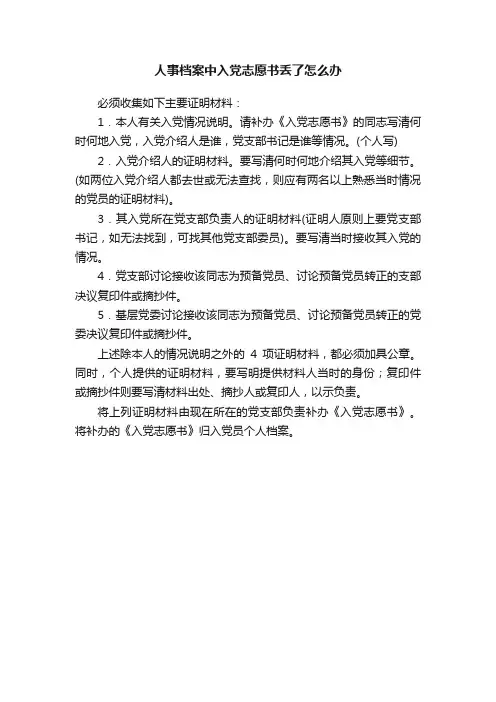 人事档案中入党志愿书丢了怎么办

必须收集如下主要证明材料：

1．本人有关入党情况说明。请补办《入党志愿书》的同志写清何时何地入党，入党介绍人是谁，党支部书记是谁等情况。(个人写)

2．入党介绍人的证明材料。要写清何时何地介绍其入党等细节。(如两位入党介绍人都去世或无法查找，则应有两名以上熟悉当时情况的党员的证明材料)。

3．其入党所在党支部负责人的证明材料(证明人原则上要党支部书记，如无法找到，可找其他党支部委员)。要写清当时接收其入党的情况。

4．党支部讨论接收该同志为预备党员、讨论预备党员转正的支部决议复印件或摘抄件。

5．基层党委讨论接收该同志为预备党员、讨论预备党员转正的党委决议复印件或摘抄件。

上述除本人的情况说明之外的 4 项证明材料，都必须加具公章。同时，个人提供的证明材料，要写明提供材料人当时的身份；复印件或摘抄件则要写清材料出处、摘抄人或复印人，以示负责。

将上列证明材料由现在所在的党支部负责补办《入党志愿书》。将补办的《入党志愿书》归入党员个人档案。